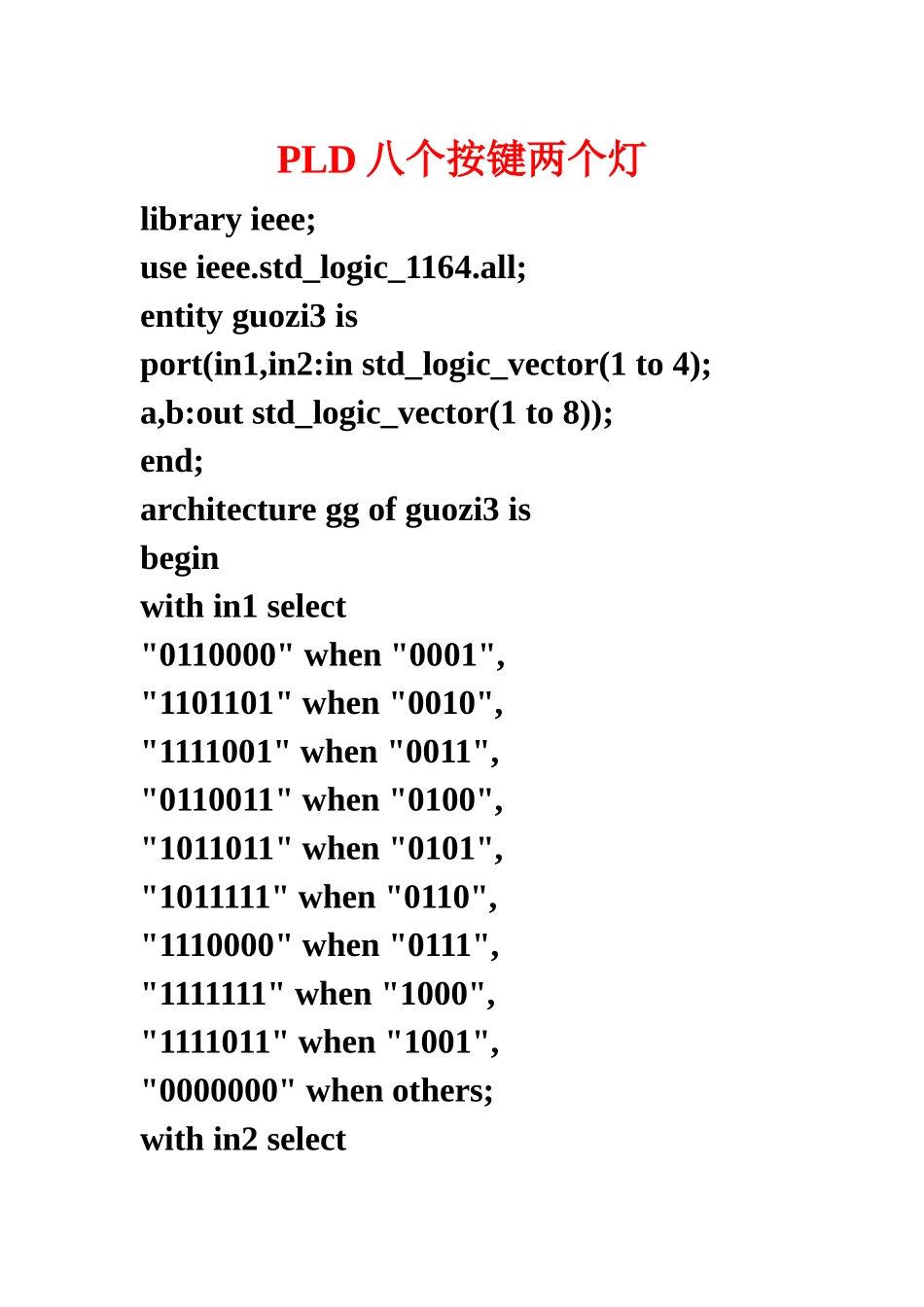 PLD 八个按键两个灯

library ieee;
use ieee.std_logic_1164.all;
entity guozi3 is
port(in1,in2:in std_logic_vector(1 to 4);
a,b:out std_logic_vector(1 to 8));
end;
architecture gg of guozi3 is
begin
with in1 select
"0110000" when "0001",
"1101101" when "0010",
"1111001" when "0011",
"0110011" when "0100",
"1011011" when "0101",
"1011111" when "0110",
"1110000" when "0111",
"1111111" when "1000",
"1111011" when "1001",
"0000000" when others;
with in2 select